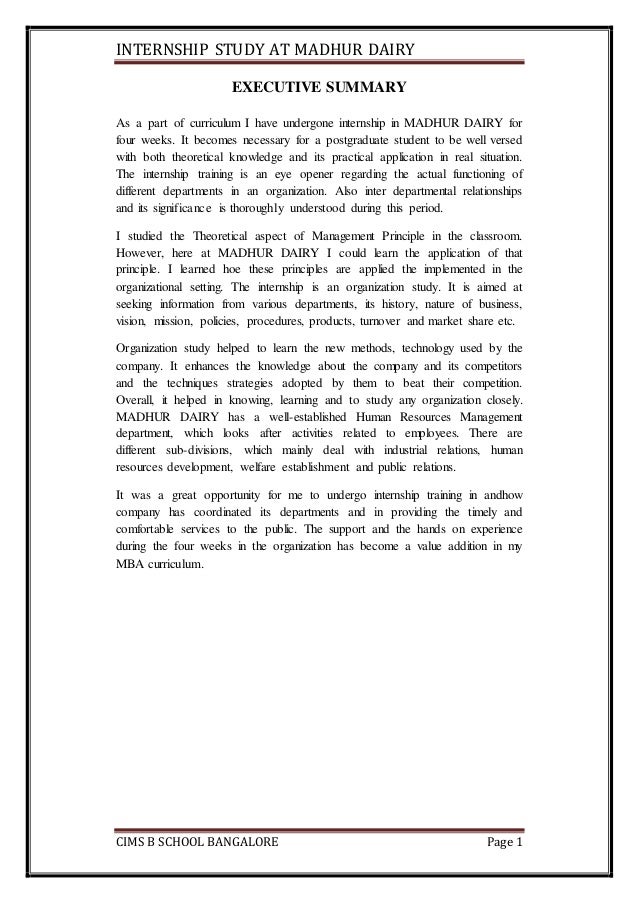 INTERNSHIP STUDY AT MADHUR DAIRY

EXECUTIVE SUMMARY

As a part of curriculum I have undergone internship in MADHUR DAIRY for four weeks. It becomes necessary for a postgraduate student to be well versed with both theoretical knowledge and its practical application in real situation. The internship training is an eye opener regarding the actual functioning of different departments in an organization. Also inter departmental relationships and its significance is thoroughly understood during this period.

I studied the Theoretical aspect of Management Principle in the classroom. However, here at MADHUR DAIRY I could learn the application of that principle. I learned hoe these principles are applied the implemented in the organizational setting. The internship is an organization study. It is aimed at seeking information from various departments, its history, nature of business, vision, mission, policies, procedures, products, turnover and market share etc.

Organization study helped to learn the new methods, technology used by the company. It enhances the knowledge about the company and its competitors and the techniques strategies adopted by them to beat their competition. Overall, it helped in knowing, learning and to study any organization closely. MADHUR DAIRY has a well-established Human Resources Management department, which looks after activities related to employees. There are different sub-divisions, which mainly deal with industrial relations, human resources development, welfare establishment and public relations.

It was a great opportunity for me to undergo internship training in andhow company has coordinated its departments and in providing the timely and comfortable services to the public. The support and the hands on experience during the four weeks in the organization has become a value addition in my MBA curriculum.

CIMS B SCHOOL BANGALORE Page 1